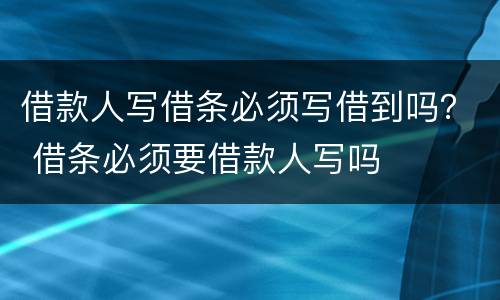 借款人写借条必须写借到吗? 借条必须要借款人写吗